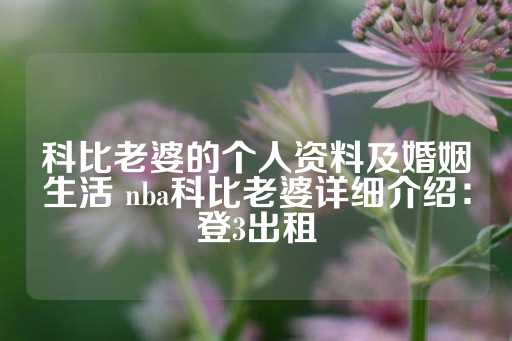 科比老婆的个人资料及婚姻生活 nba科比老婆详细介绍：登3出租